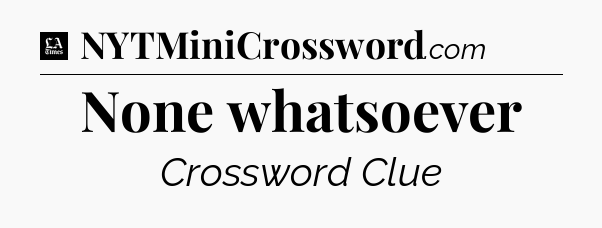 LA Times NYTMiniCrossword.com

None whatsoever

Crossword Clue